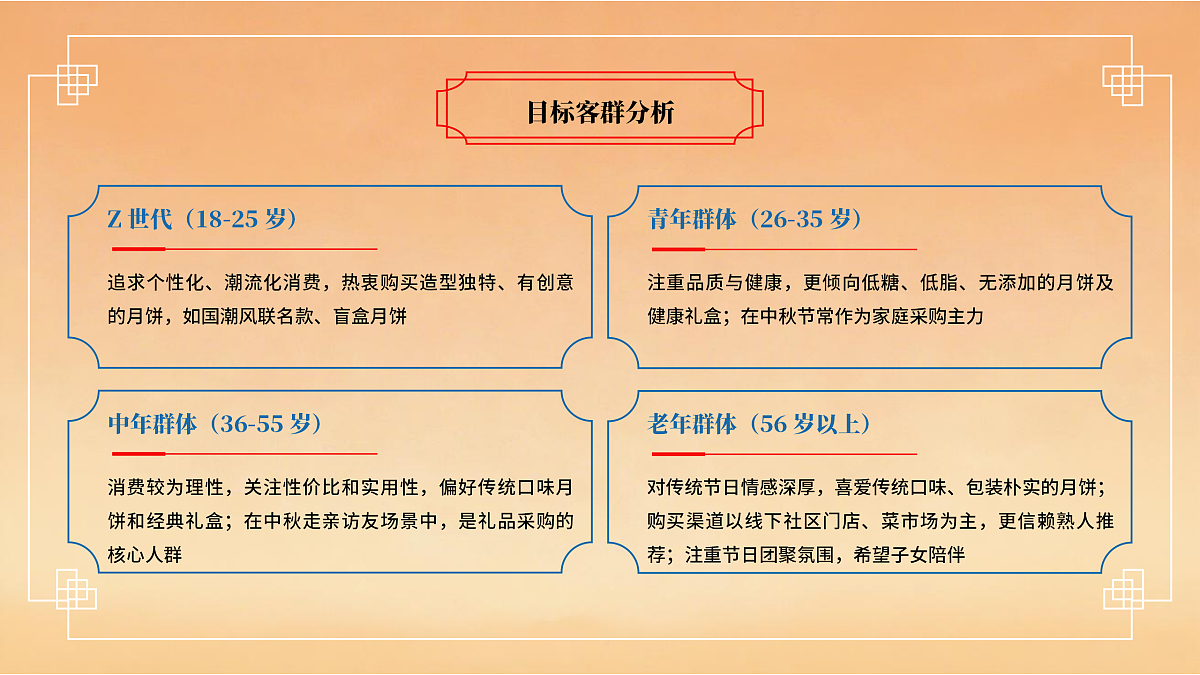 目标客群分析

Z 世代（18-25 岁）

追求个性化、潮流化消费，热衷购买造型独特、有创意的月饼，如国潮风联名款、盲盒月饼

青年群体（26-35 岁）

注重品质与健康，更倾向低糖、低脂、无添加的月饼及健康礼盒；在中秋节常作为家庭采购主力

中年群体（36-55 岁）

消费较为理性，关注性价比和实用性，偏好传统口味月饼和经典礼盒；在中秋走亲访友场景中，是礼品采购的核心人群

老年群体（56 岁以上）

对传统节日情感深厚，喜爱传统口味、包装朴实的月饼；购买渠道以线下社区门店、菜市场为主，更信赖熟人推荐；注重节日团聚氛围，希望子女陪伴